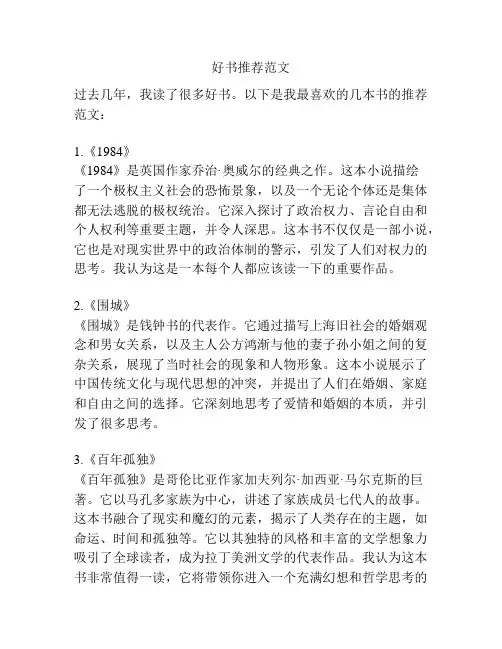 好书推荐范文

过去几年，我读了很多好书。以下是我最喜欢的几本书的推荐范文：

1.《1984》
《1984》是英国作家乔治·奥威尔的经典之作。这本小说描绘了一个极权主义社会的恐怖景象，以及一个无论个体还是集体都无法逃脱的极权统治。它深入探讨了政治权力、言论自由和个人权利等重要主题，并令人深思。这本书不仅仅是一部小说，它也是对现实世界中的政治体制的警示，引发了人们对权力的思考。我认为这是一本每个人都应该读一下的重要作品。

2.《围城》
《围城》是钱钟书的代表作。它通过描写上海旧社会的婚姻观念和男女关系，以及主人公方鸿渐与他的妻子孙小姐之间的复杂关系，展现了当时社会的现象和人物形象。这本小说展示了中国传统文化与现代思想的冲突，并提出了人们在婚姻、家庭和自由之间的选择。它深刻地思考了爱情和婚姻的本质，并引发了很多思考。

3.《百年孤独》
《百年孤独》是哥伦比亚作家加夫列尔·加西亚·马尔克斯的巨著。它以马孔多家族为中心，讲述了家族成员七代人的故事。这本书融合了现实和魔幻的元素，揭示了人类存在的主题，如命运、时间和孤独等。它以其独特的风格和丰富的文学想象力吸引了全球读者，成为拉丁美洲文学的代表作品。我认为这本书非常值得一读，它将带领你进入一个充满幻想和哲学思考的